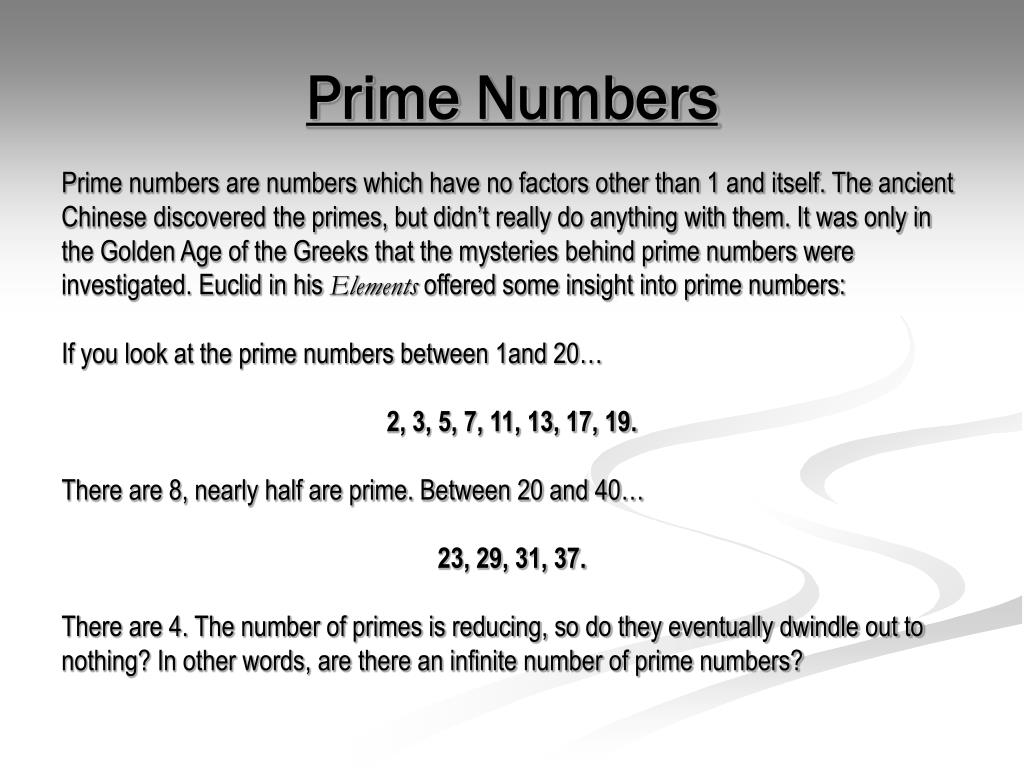 Prime Numbers

Prime numbers are numbers which have no factors other than 1 and itself. The ancient Chinese discovered the primes, but didn't really do anything with them. It was only in the Golden Age of the Greeks that the mysteries behind prime numbers were investigated. Euclid in his Elements offered some insight into prime numbers:

If you look at the prime numbers between 1and 20…

2, 3, 5, 7, 11, 13, 17, 19.

There are 8, nearly half are prime. Between 20 and 40…

23, 29, 31, 37.

There are 4. The number of primes is reducing, so do they eventually dwindle out to nothing? In other words, are there an infinite number of prime numbers?